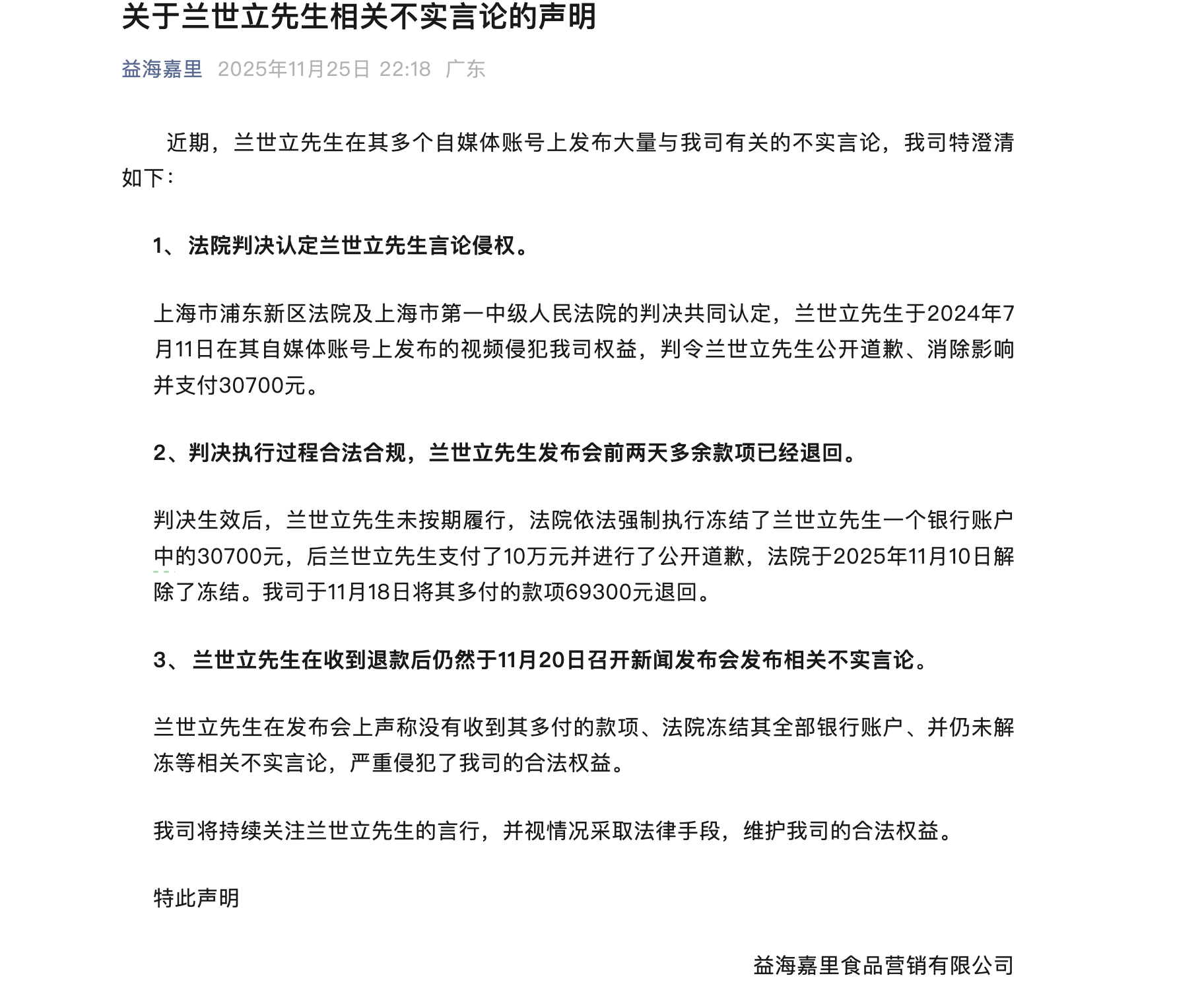 关于兰世立先生相关不实言论的声明

益海嘉里 2025年11月25日 22:18 广东

近期，兰世立先生在其多个自媒体账号上发布大量与我司有关的不实言论，我司特澄清如下：

1、法院判决认定兰世立先生言论侵权。

上海市浦东新区法院及上海市第一中级人民法院的判决共同认定，兰世立先生于2024年7月11日在其自媒体账号上发布的视频侵犯我司权益，判令兰世立先生公开道歉、消除影响并支付30700元。

2、判决执行过程合法合规，兰世立先生发布会前两天多余款项已经退回。

判决生效后，兰世立先生未按期履行，法院依法强制执行冻结了兰世立先生一个银行账户中的30700元，后兰世立先生支付了10万元并进行了公开道歉，法院于2025年11月10日解除了冻结。我司于11月18日将其多付的款项69300元退回。

3、兰世立先生在收到退款后仍然于11月20日召开新闻发布会发布相关不实言论。

兰世立先生在发布会上声称没有收到其多付的款项、法院冻结其全部银行账户、并仍未解冻等相关不实言论，严重侵犯了我司的合法权益。

我司将持续关注兰世立先生的言行，并视情况采取法律手段，维护我司的合法权益。

特此声明

益海嘉里食品营销有限公司